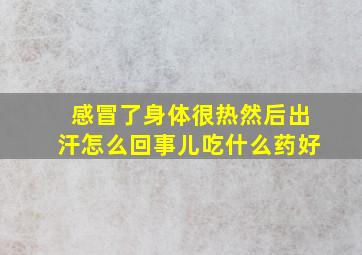 感冒了身体很热然后出汗怎么回事儿吃什么药好